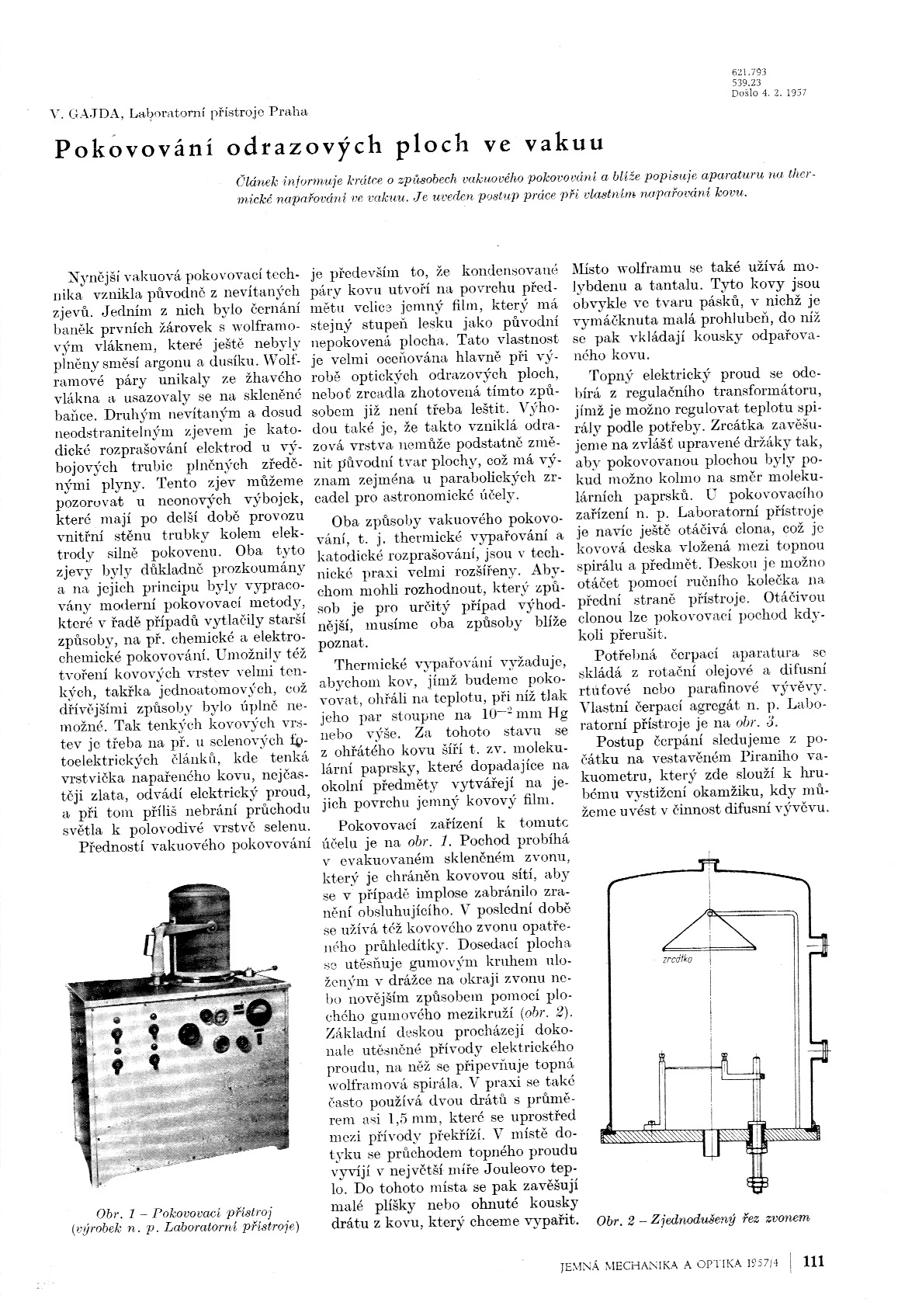 621.793
539.23
Došlo 4. 2. 1957

V. GAJDA, Laboratorní přístroje Praha

Pokovování odrazových ploch ve vakuu

Článek informuje krátce o způsobech vakuového pokovování a blíže popisuje aparaturu na thermické napařování ve vakuu. Je uveden postup práce při vlastním napařování kovu.

Nynější vakuová pokovovací technika vznikla původně z nevítaných zjevů. Jedním z nich bylo černání baněk prvních žárovek s wolframovým vláknem, které ještě nebyly plněny směsí argonu a dusíku. Wolframové páry unikaly ze žhavého vlákna a usazovaly se na skleněné baňce. Druhým nevítaným a dosud neodstranitelným zjevem je katodické rozprašování elektrod u výbojových trubic plněných zředěnými plyny. Tento zjev můžeme pozorovat u neonových výbojek, které mají po delší době provozu vnitřní stěnu trubky kolem elektrody silně pokovenu. Oba tyto zjevy byly důkladně prozkoumány a na jejich principu byly vypracovány moderní pokovovací metody, které v řadě případů vytlačily starší způsoby, na př. chemické a elektrochemické pokovování. Umožnily též tvoření kovových vrstev velmi tenkých, takřka jednoatomových, což dřívějšími způsoby bylo úplně nemožné. Tak tenkých kovových vrstev je třeba na př. u selenových fotoelektrických článků, kde tenká vrstvička napařeného kovu, nejčastěji zlata, odvádí elektrický proud, a při tom příliš nebrání průchodu světla k polovodivé vrstvě selenu.

Předností vakuového pokovování je především to, že kondensované páry kovu utvoří na povrchu předmětu velice jemný film, který má stejný stupeň lesku jako původní nepokovená plocha. Tato vlastnost je velmi oceňována hlavně při výrobě optických odrazových ploch, neboť zrcadla zhotovená tímto způsobem již není třeba leštit. Výhodou také je, že takto vzniklá odrazová vrstva nemůže podstatně změnit původní tvar plochy, což má význam zejména u parabolických zrcadel pro astronomické účely.

Oba způsoby vakuového pokovování, t. j. thermické vypařování a katodické rozprašování, jsou v technické praxi velmi rozšířeny. Abychom mohli rozhodnout, který způsob je pro určitý případ výhodnější, musíme oba způsoby blíže poznat.

Thermické vypařování vyžaduje, abychom kov, jímž budeme pokovovat, ohřáli na teplotu, při níž tlak jeho par stoupne na $10^{-2}$ mm Hg nebo výše. Za tohoto stavu se z ohřátého kovu šíří t. zv. molekulární paprsky, které dopadajíce na okolní předměty vytvářejí na jejich povrchu jemný kovový film.

Pokovovací zařízení k tomuto účelu je na obr. 1. Pochod probíhá v evakuovaném skleněném zvonu, který je chráněn kovovou sítí, aby se v případě implose zabránilo zranění obsluhujícího. V poslední době se užívá též kovového zvonu opatřeného průhledítky. Dosedací plocha se utěsňuje gumovým kruhem uloženým v drážce na okraji zvonu nebo novějším způsobem pomocí plochého gumového mezikruží (obr. 2). Základní deskou procházejí dokonale utěsněné přívody elektrického proudu, na něž se připevňuje topná wolframová spirála. V praxi se také často používá dvou drátů s průměrem asi 1,5 mm, které se uprostřed mezi přívody překříží. V místě dotyku se průchodem topného proudu vyvíjí v největší míře Jouleovo teplo. Do tohoto místa se pak zavěšují malé plíšky nebo ohnuté kousky drátu z kovu, který chceme vypařit.

Místo wolframu se také užívá molybdenu a tantalu. Tyto kovy jsou obvykle ve tvaru pásků, v nichž je vymáčknuta malá prohlubeň, do níž se pak vkládají kousky odpařovaného kovu.

Topný elektrický proud se odebírá z regulačního transformátoru, jímž je možno regulovat teplotu spirály podle potřeby. Zrcátka zavěšujeme na zvlášť upravené držáky tak, aby pokovovanou plochou byly pokud možno kolmo na směr molekulárních paprsků. U pokovovacího zařízení n. p. Laboratorní přístroje je navíc ještě otáčivá clona, což je kovová deska vložená mezi topnou spirálu a předmět. Deskou je možno otáčet pomocí ručního kolečka na přední straně přístroje. Otáčivou clonou lze pokovovací pochod kdykoli přerušit.

Potřebná čerpací aparatura se skládá z rotační olejové a difusní rtuťové nebo parafinové vývěvy. Vlastní čerpací agregát n. p. Laboratorní přístroje je na obr. 3.

Postup čerpání sledujeme z počátku na vestavěném Piraniho vakuometru, který zde slouží k hrubému vystižení okamžiku, kdy můžeme uvést v činnost difusní vývěvu.

Obr. 1 – Pokovovací přístroj (výrobek n. p. Laboratorní přístroje)

zrcátko

Obr. 2 – Zjednodušený řez zvonem

JEMNÁ MECHANIKA A OPTIKA 1957/4 | 111